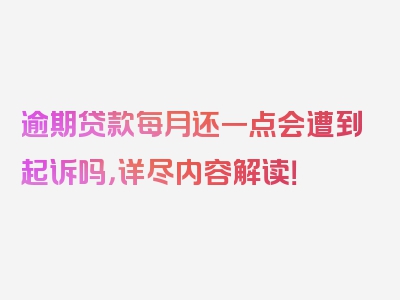 逾期贷款每月还一点会遭到起诉吗，详尽内容解读！